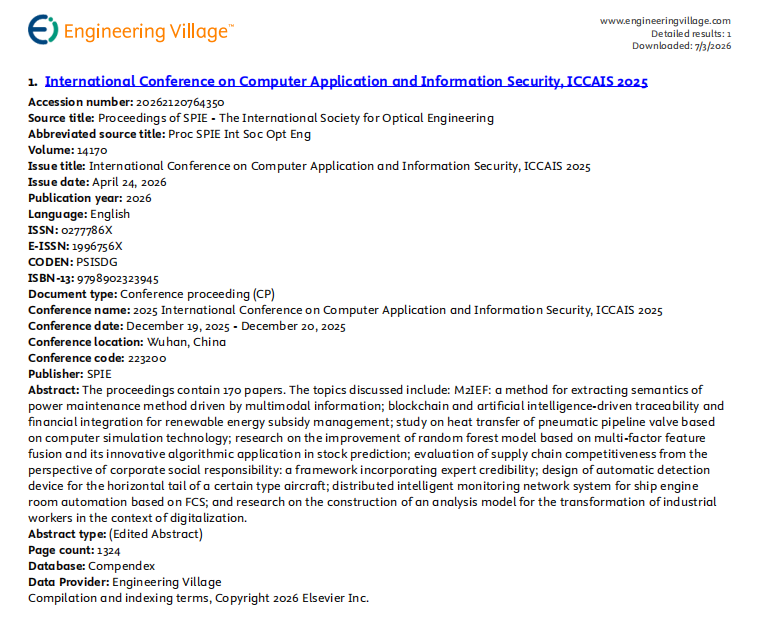 Engineering Village™

www.engineeringvillage.com
Detailed results: 1
Downloaded: 7/3/2026

1. International Conference on Computer Application and Information Security, ICCAIS 2025

Accession number: 20262120764350
Source title: Proceedings of SPIE - The International Society for Optical Engineering
Abbreviated source title: Proc SPIE Int Soc Opt Eng
Volume: 14170
Issue title: International Conference on Computer Application and Information Security, ICCAIS 2025
Issue date: April 24, 2026
Publication year: 2026
Language: English
ISSN: 0277786X
E-ISSN: 1996756X
CODEN: PSISDG
ISBN-13: 9798902323945
Document type: Conference proceeding (CP)
Conference name: 2025 International Conference on Computer Application and Information Security, ICCAIS 2025
Conference date: December 19, 2025 - December 20, 2025
Conference location: Wuhan, China
Conference code: 223200
Publisher: SPIE
Abstract: The proceedings contain 170 papers. The topics discussed include: M2IEF: a method for extracting semantics of power maintenance method driven by multimodal information; blockchain and artificial intelligence-driven traceability and financial integration for renewable energy subsidy management; study on heat transfer of pneumatic pipeline valve based on computer simulation technology; research on the improvement of random forest model based on multi-factor feature fusion and its innovative algorithmic application in stock prediction; evaluation of supply chain competitiveness from the perspective of corporate social responsibility: a framework incorporating expert credibility; design of automatic detection device for the horizontal tail of a certain type aircraft; distributed intelligent monitoring network system for ship engine room automation based on FCS; and research on the construction of an analysis model for the transformation of industrial workers in the context of digitalization.
Abstract type: (Edited Abstract)
Page count: 1324
Database: Compendex
Data Provider: Engineering Village
Compilation and indexing terms, Copyright 2026 Elsevier Inc.